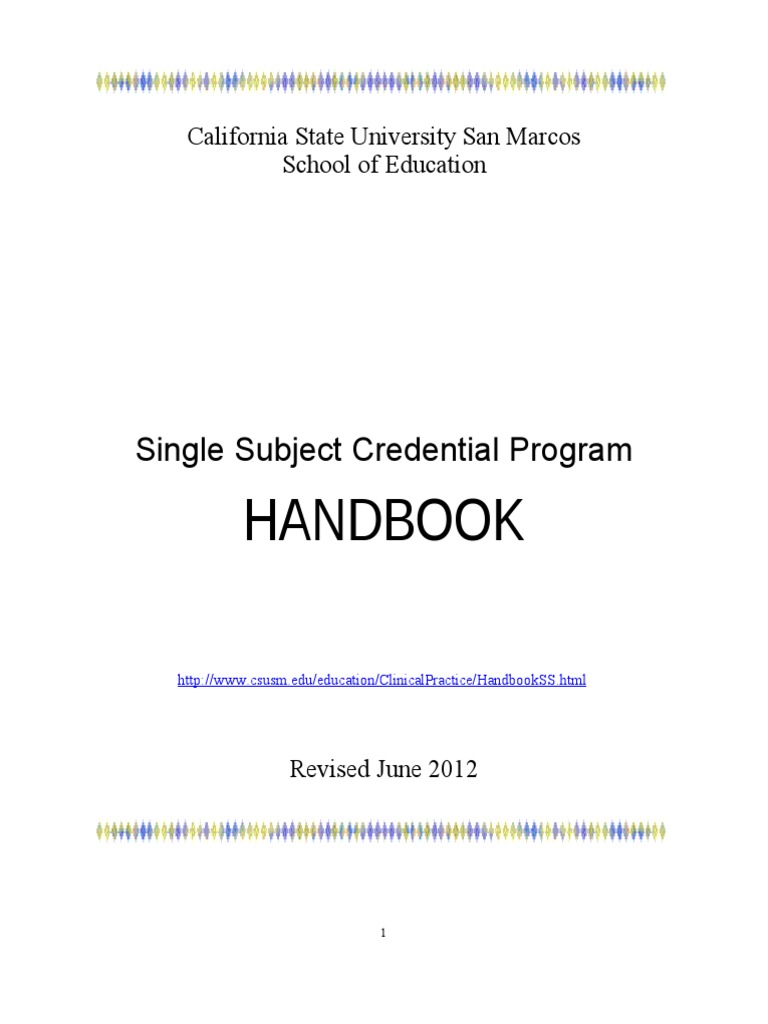 California State University San Marcos
School of Education

Single Subject Credential Program

HANDBOOK

http://www.csusm.edu/education/ClinicalPractice/HandbookSS.html

Revised June 2012

1